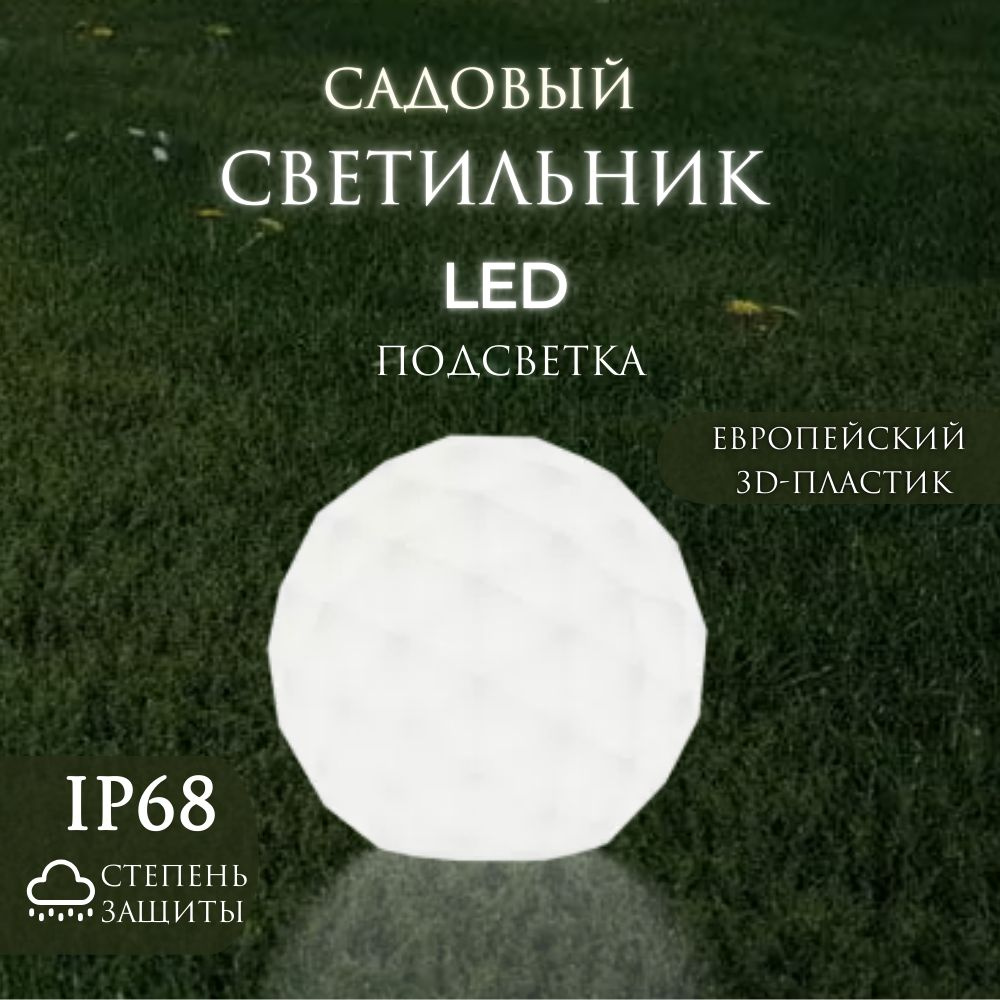 САДОВЫЙ
СВЕТИЛЬНИК
LED
ПОДСВЕТКА

ЕВРОПЕЙСКИЙ
3D-ПЛАСТИК

IP68
СТЕПЕНЬ
ЗАЩИТЫ